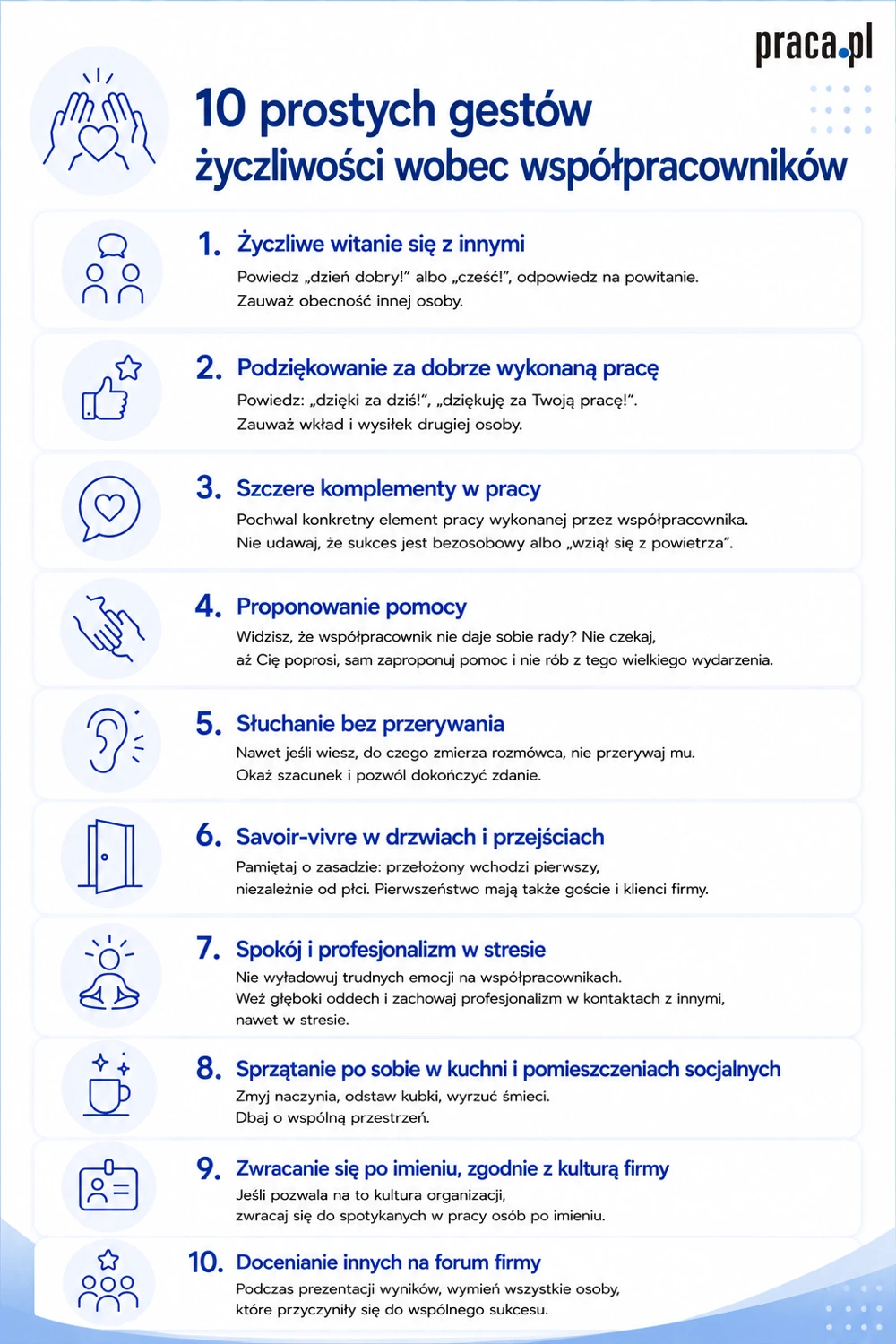 praca.pl

10 prostych gestów życzliwości wobec współpracowników

1. Życzliwe witanie się z innymi
Powiedz „dzień dobry!" albo „cześć!", odpowiedz na powitanie. Zauważ obecność innej osoby.

2. Podziękowanie za dobrze wykonaną pracę
Powiedz: „dzięki za dziś!", „dziękuję za Twoją pracę!". Zauważ wkład i wysiłek drugiej osoby.

3. Szczere komplementy w pracy
Pochwal konkretny element pracy wykonanej przez współpracownika. Nie udawaj, że sukces jest bezosobowy albo „wziął się z powietrza".

4. Proponowanie pomocy
Widzisz, że współpracownik nie daje sobie rady? Nie czekaj, aż Cię poprosi, sam zaproponuj pomoc i nie rób z tego wielkiego wydarzenia.

5. Słuchanie bez przerywania
Nawet jeśli wiesz, do czego zmierza rozmówca, nie przerywaj mu. Okaż szacunek i pozwól dokończyć zdanie.

6. Savoir-vivre w drzwiach i przejściach
Pamiętaj o zasadzie: przełożony wchodzi pierwszy, niezależnie od płci. Pierwszeństwo mają także goście i klienci firmy.

7. Spokój i profesjonalizm w stresie
Nie wyładowuj trudnych emocji na współpracownikach. Weź głęboki oddech i zachowaj profesjonalizm w kontaktach z innymi, nawet w stresie.

8. Sprzątanie po sobie w kuchni i pomieszczeniach socjalnych
Zmyj naczynia, odstaw kubki, wyrzuć śmieci. Dbaj o wspólną przestrzeń.

9. Zwracanie się po imieniu, zgodnie z kulturą firmy
Jeśli pozwala na to kultura organizacji, zwracaj się do spotykanych w pracy osób po imieniu.

10. Docenianie innych na forum firmy
Podczas prezentacji wyników, wymień wszystkie osoby, które przyczyniły się do wspólnego sukcesu.